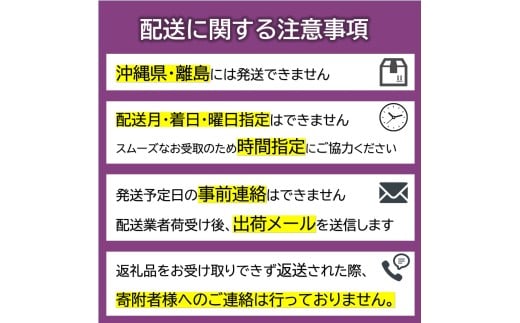 配送に関する注意事項

沖縄県・離島には発送できません

配送月・着日・曜日指定はできません

スムーズなお受取のため時間指定にご協力ください

発送予定日の事前連絡はできません

配送業者荷受け後、出荷メールを送信します

返礼品をお受け取りできず返送された際、

寄附者様へのご連絡は行っておりません。